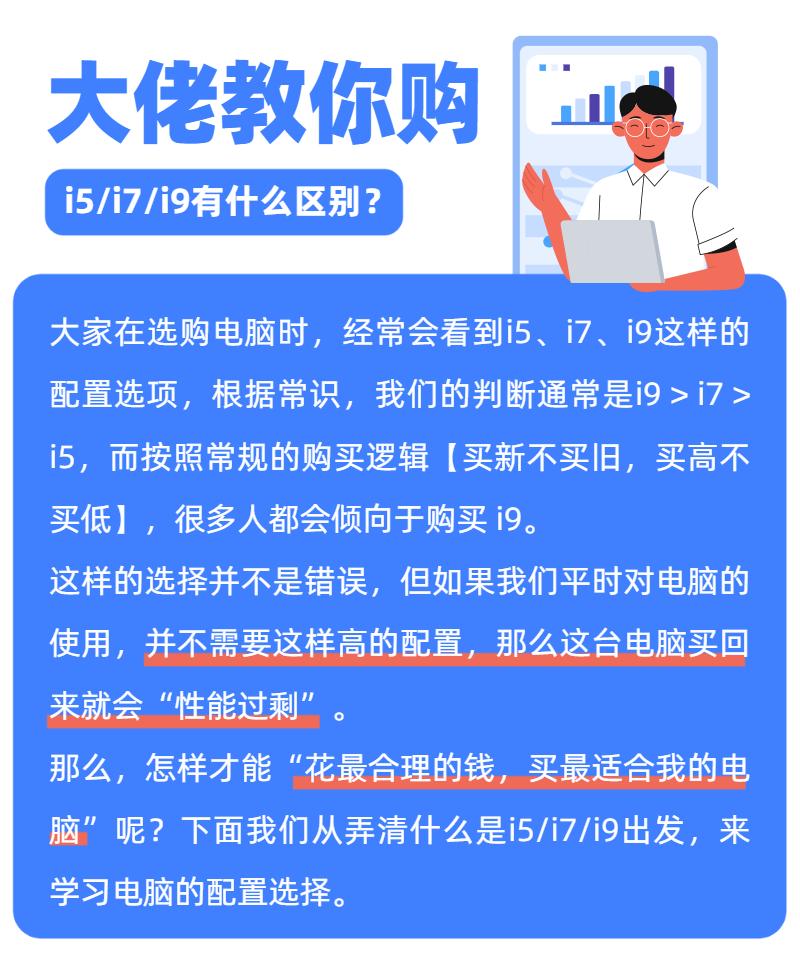 大佬教你购

i5/i7/i9有什么区别？

大家在选购电脑时，经常会看到i5、i7、i9这样的配置选项，根据常识，我们的判断通常是i9 > i7 > i5，而按照常规的购买逻辑【买新不买旧，买高不买低】，很多人都会倾向于购买 i9。

这样的选择并不是错误，但如果我们平时对电脑的使用，并不需要这样高的配置，那么这台电脑买回来就会“性能过剩”。

那么，怎样才能“花最合理的钱，买最适合我的电脑”呢？下面我们从弄清什么是i5/i7/i9出发，来学习电脑的配置选择。